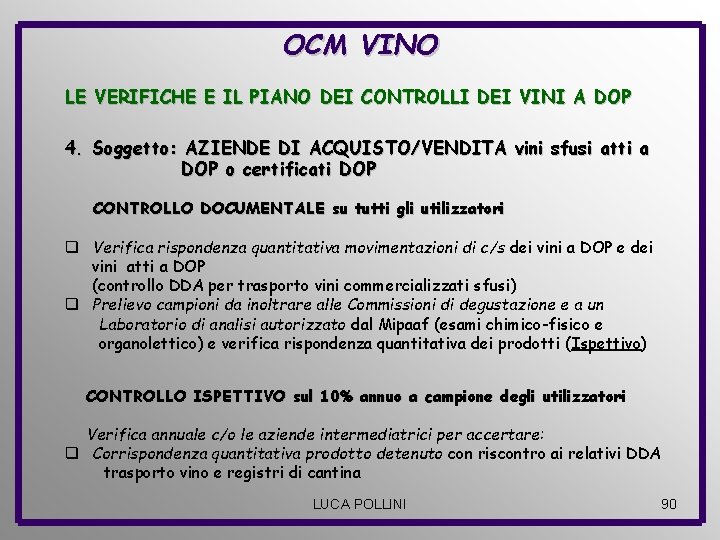 OCM VINO

LE VERIFICHE E IL PIANO DEI CONTROLLI DEI VINI A DOP

4. Soggetto: AZIENDE DI ACQUISTO/VENDITA vini sfusi atti a DOP o certificati DOP

CONTROLLO DOCUMENTALE su tutti gli utilizzatori

❑ Verifica rispondenza quantitativa movimentazioni di c/s dei vini a DOP e dei vini atti a DOP
(controllo DDA per trasporto vini commercializzati sfusi)

❑ Prelievo campioni da inoltrare alle Commissioni di degustazione e a un Laboratorio di analisi autorizzato dal Mipaaf (esami chimico-fisico e organolettico) e verifica rispondenza quantitativa dei prodotti (Ispettivo)

CONTROLLO ISPETTIVO sul 10% annuo a campione degli utilizzatori

Verifica annuale c/o le aziende intermediatrici per accertare:

❑ Corrispondenza quantitativa prodotto detenuto con riscontro ai relativi DDA trasporto vino e registri di cantina

LUCA POLLINI

90